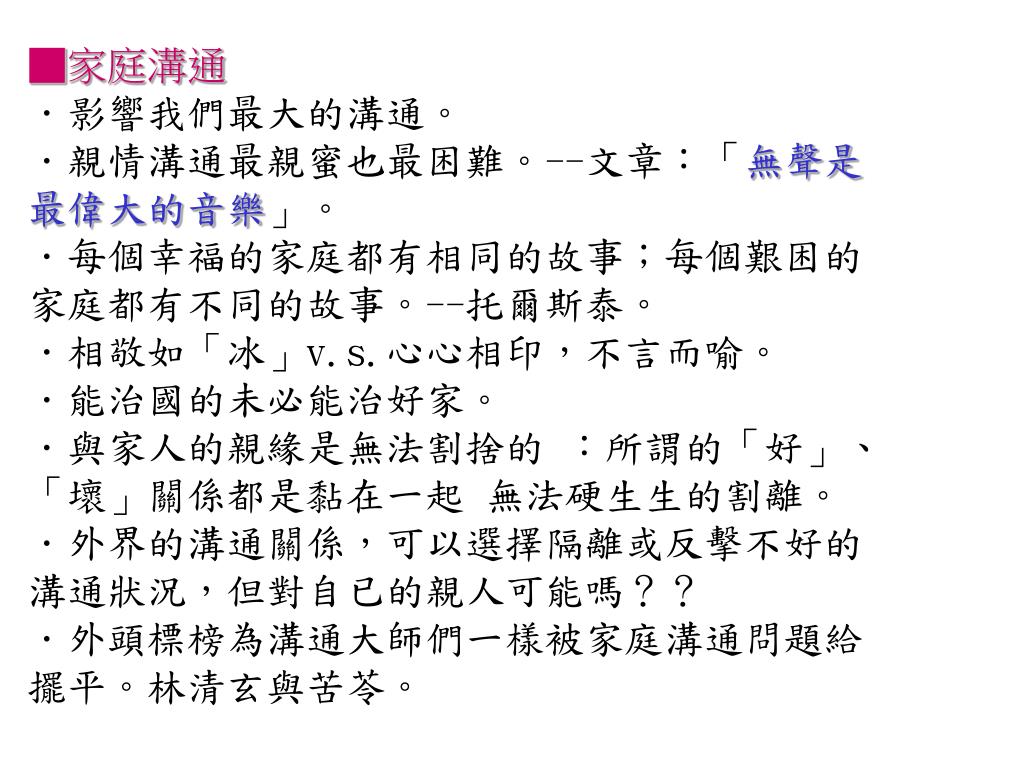 ■家庭溝通
・影響我們最大的溝通。
・親情溝通最親蜜也最困難。--文章：「無聲是最偉大的音樂」。
・每個幸福的家庭都有相同的故事；每個艱困的家庭都有不同的故事。--托爾斯泰。
・相敬如「冰」v.s.心心相印，不言而喻。
・能治國的未必能治好家。
・與家人的親緣是無法割捨的 ：所謂的「好」、「壞」關係都是黏在一起 無法硬生生的割離。
・外界的溝通關係，可以選擇隔離或反擊不好的溝通狀況，但對自已的親人可能嗎？？
・外頭標榜為溝通大師們一樣被家庭溝通問題給擺平。林清玄與苦苓。